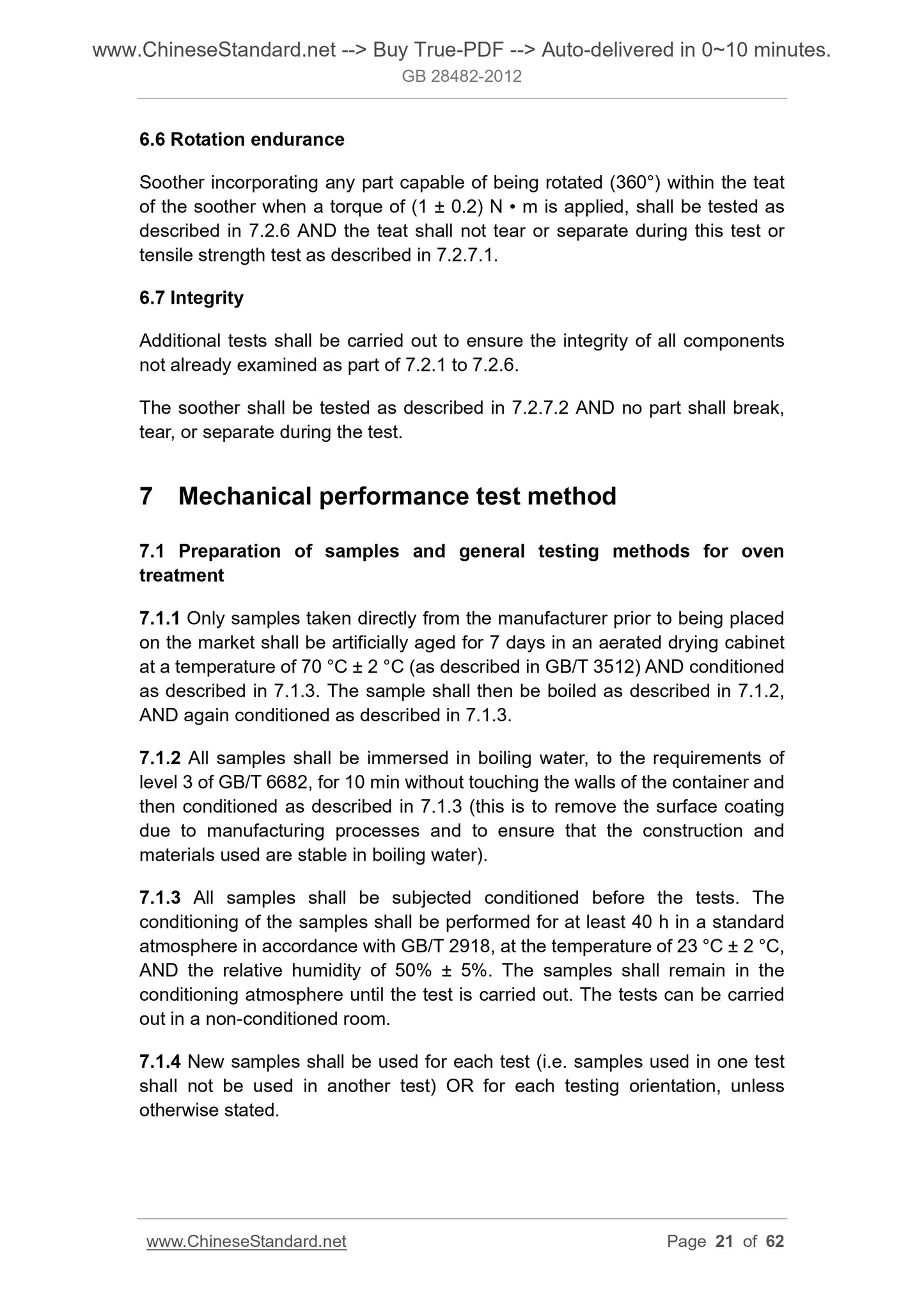 www.ChineseStandard.net --> Buy True-PDF --> Auto-delivered in 0~10 minutes.
GB 28482-2012

6.6 Rotation endurance

Soother incorporating any part capable of being rotated (360°) within the teat of the soother when a torque of (1 ± 0.2) N • m is applied, shall be tested as described in 7.2.6 AND the teat shall not tear or separate during this test or tensile strength test as described in 7.2.7.1.

6.7 Integrity

Additional tests shall be carried out to ensure the integrity of all components not already examined as part of 7.2.1 to 7.2.6.

The soother shall be tested as described in 7.2.7.2 AND no part shall break, tear, or separate during the test.

7 Mechanical performance test method

7.1 Preparation of samples and general testing methods for oven treatment

7.1.1 Only samples taken directly from the manufacturer prior to being placed on the market shall be artificially aged for 7 days in an aerated drying cabinet at a temperature of 70 °C ± 2 °C (as described in GB/T 3512) AND conditioned as described in 7.1.3. The sample shall then be boiled as described in 7.1.2, AND again conditioned as described in 7.1.3.

7.1.2 All samples shall be immersed in boiling water, to the requirements of level 3 of GB/T 6682, for 10 min without touching the walls of the container and then conditioned as described in 7.1.3 (this is to remove the surface coating due to manufacturing processes and to ensure that the construction and materials used are stable in boiling water).

7.1.3 All samples shall be subjected conditioned before the tests. The conditioning of the samples shall be performed for at least 40 h in a standard atmosphere in accordance with GB/T 2918, at the temperature of 23 °C ± 2 °C, AND the relative humidity of 50% ± 5%. The samples shall remain in the conditioning atmosphere until the test is carried out. The tests can be carried out in a non-conditioned room.

7.1.4 New samples shall be used for each test (i.e. samples used in one test shall not be used in another test) OR for each testing orientation, unless otherwise stated.

www.ChineseStandard.net Page 21 of 62